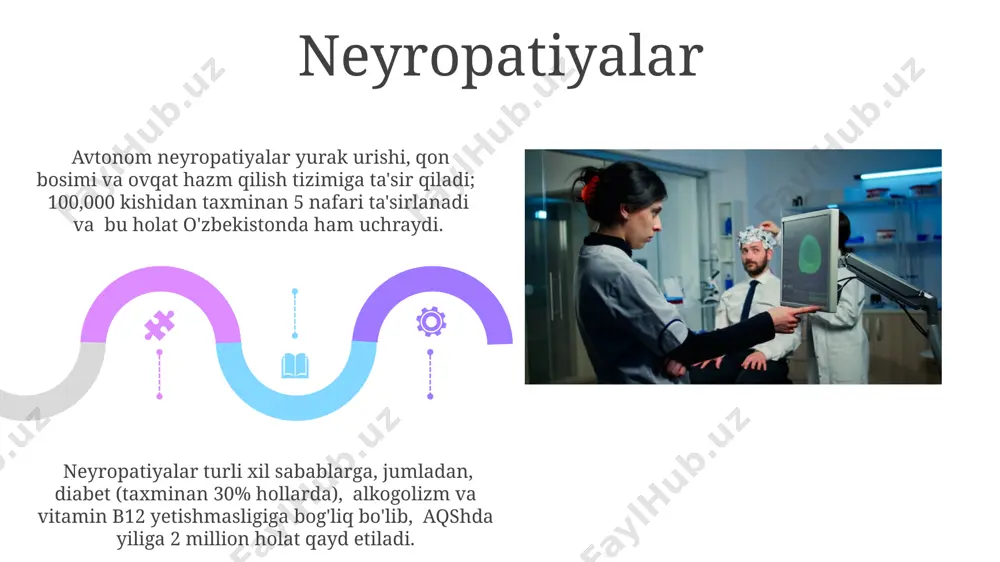 Neyropatiyalar

Avtonom neyropatiyalar yurak urishi, qon bosimi va ovqat hazm qilish tizimiga ta'sir qiladi; 100,000 kishidan taxminan 5 nafari ta'sirlanadi va bu holat O'zbekistonda ham uchraydi.

Neyropatiyalar turli xil sabablarga, jumladan, diabet (taxminan 30% hollarda), alkogolizm va vitamin B12 yetishmasligiga bog'liq bo'lib, AQShda yiliga 2 million holat qayd etiladi.

FaylHub.uz